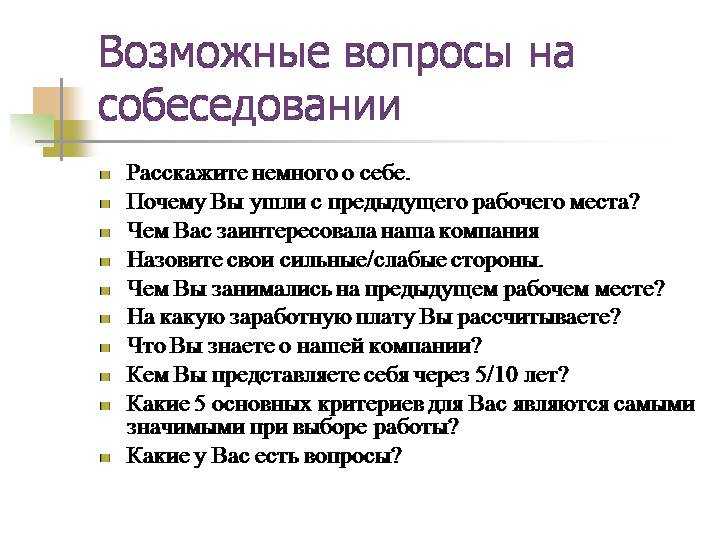 Возможные вопросы на собеседовании

Расскажите немного о себе.
Почему Вы ушли с предыдущего рабочего места?
Чем Вас заинтересовала наша компания
Назовите свои сильные/слабые стороны.
Чем Вы занимались на предыдущем рабочем месте?
На какую заработную плату Вы рассчитываете?
Что Вы знаете о нашей компании?
Кем Вы представляете себя через 5/10 лет?
Какие 5 основных критериев для Вас являются самыми значимыми при выборе работы?
Какие у Вас есть вопросы?